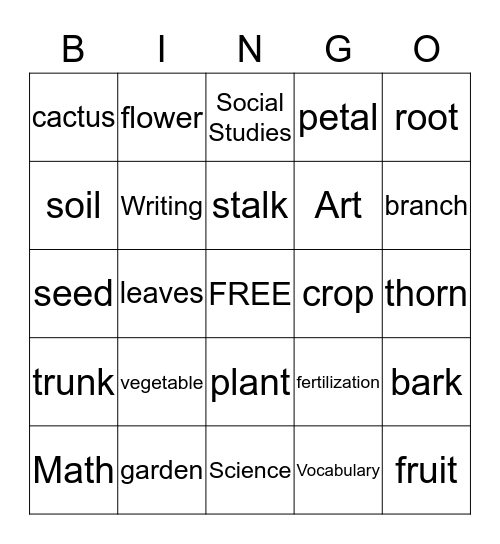 | B | I | N | G | O |
|---|---|---|---|---|
| cactus | flower | Social Studies | petal | root |
| soil | Writing | stalk | Art | branch |
| seed | leaves | FREE | crop | thorn |
| trunk | vegetable | plant | fertilization | bark |
| Math | garden | Science | Vocabulary | fruit |